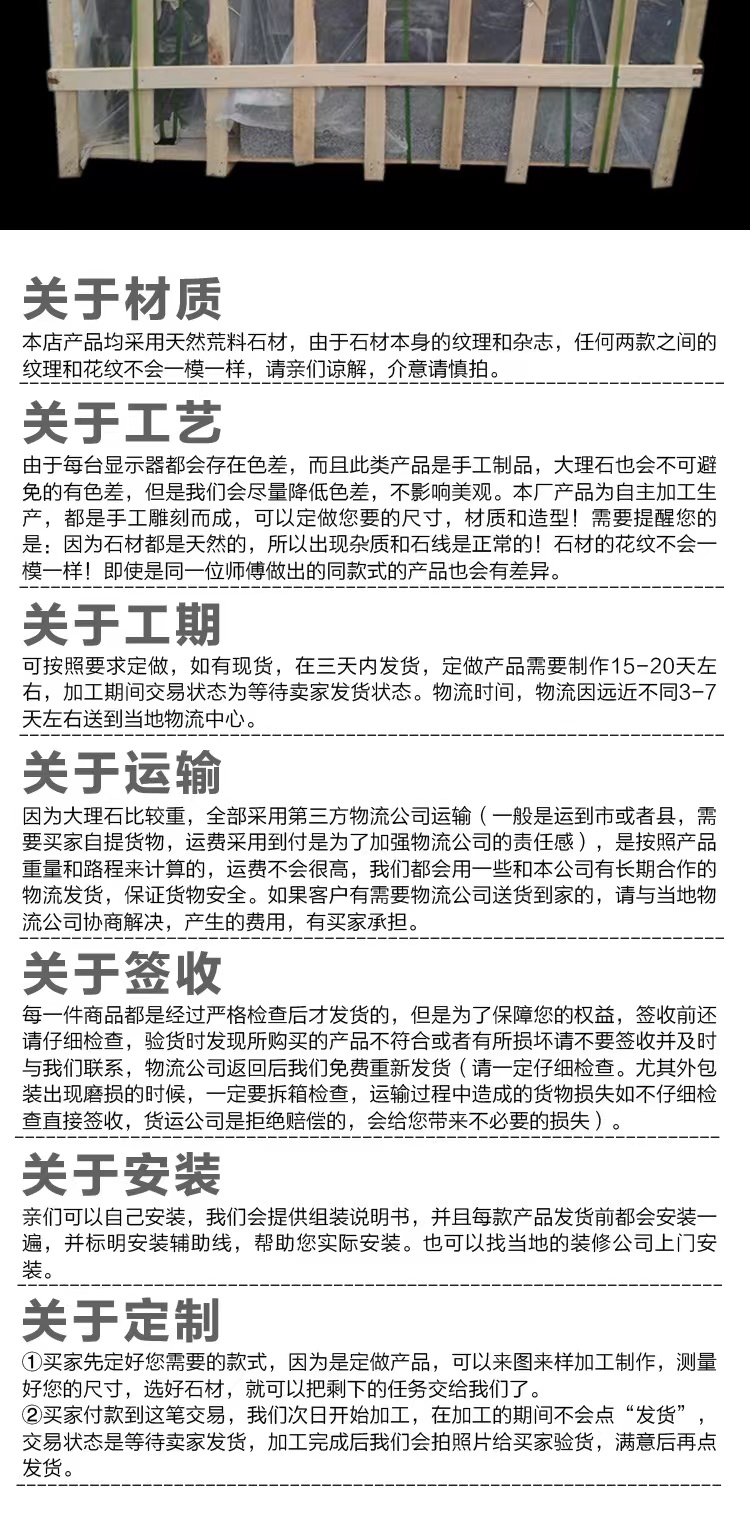 关于材质

本店产品均采用天然荒料石材，由于石材本身的纹理和杂志，任何两款之间的纹理和花纹不会一模一样，请亲们谅解，介意请慎拍。

关于工艺

由于每台显示器都会存在色差，而且此类产品是手工制品，大理石也会不可避免的有色差，但是我们会尽量降低色差，不影响美观。本厂产品为自主加工生产，都是手工雕刻而成，可以定做您要的尺寸，材质和造型！需要提醒您的是：因为石材都是天然的，所以出现杂质和石线是正常的！石材的花纹不会一模一样！即使是同一位师傅做出的同款式的产品也会有差异。

关于工期

可按照要求定做，如有现货，在三天内发货，定做产品需要制作15-20天左右，加工期间交易状态为等待卖家发货状态。物流时间，物流因远近不同3-7天左右送到当地物流中心。

关于运输

因为大理石比较重，全部采用第三方物流公司运输（一般是运到市或者县，需要买家自提货物，运费采用到付是为了加强物流公司的责任感），是按照产品重量和路程来计算的，运费不会很高，我们都会用一些和本公司有长期合作的物流发货，保证货物安全。如果客户有需要物流公司送货到家的，请与当地物流公司协商解决，产生的费用，有买家承担。

关于签收

每一件商品都是经过严格检查后才发货的，但是为了保障您的权益，签收前还请仔细检查，验货时发现所购买的产品不符合或者有所损坏请不要签收并及时与我们联系，物流公司返回后我们免费重新发货（请一定仔细检查。尤其外包装出现磨损的时候，一定要拆箱检查，运输过程中造成的货物损失如不仔细检查直接签收，货运公司是拒绝赔偿的，会给您带来不必要的损失）。

关于安装

亲们可以自己安装，我们会提供组装说明书，并且每款产品发货前都会安装一遍，并标明安装辅助线，帮助您实际安装。也可以找当地的装修公司上门安装。

关于定制

①买家先定好您需要的款式，因为是定做产品，可以来图来样加工制作，测量好您的尺寸，选好石材，就可以把剩下的任务交给我们了。
②买家付款到这笔交易，我们次日开始加工，在加工的期间不会点“发货”，交易状态是等待卖家发货，加工完成后我们会拍照片给买家验货，满意后再点发货。